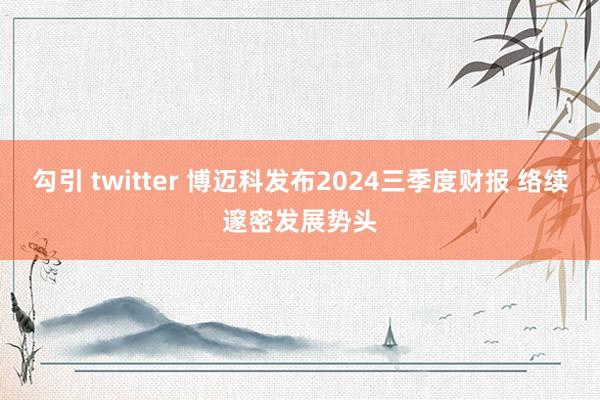 勾引 twitter 博迈科发布2024三季度财报 络续邃密发展势头